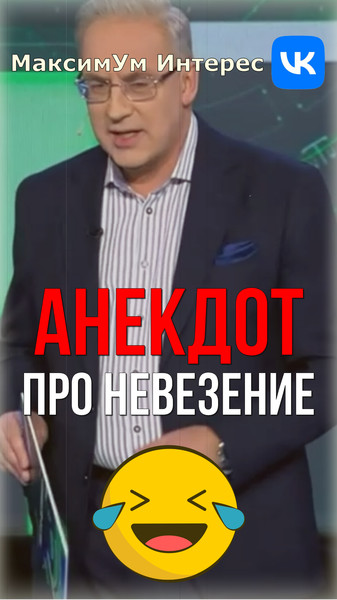 МаксимУм Интерес

VK

АНЕКДОТ

ПРО НЕВЕЗЕНИЕ